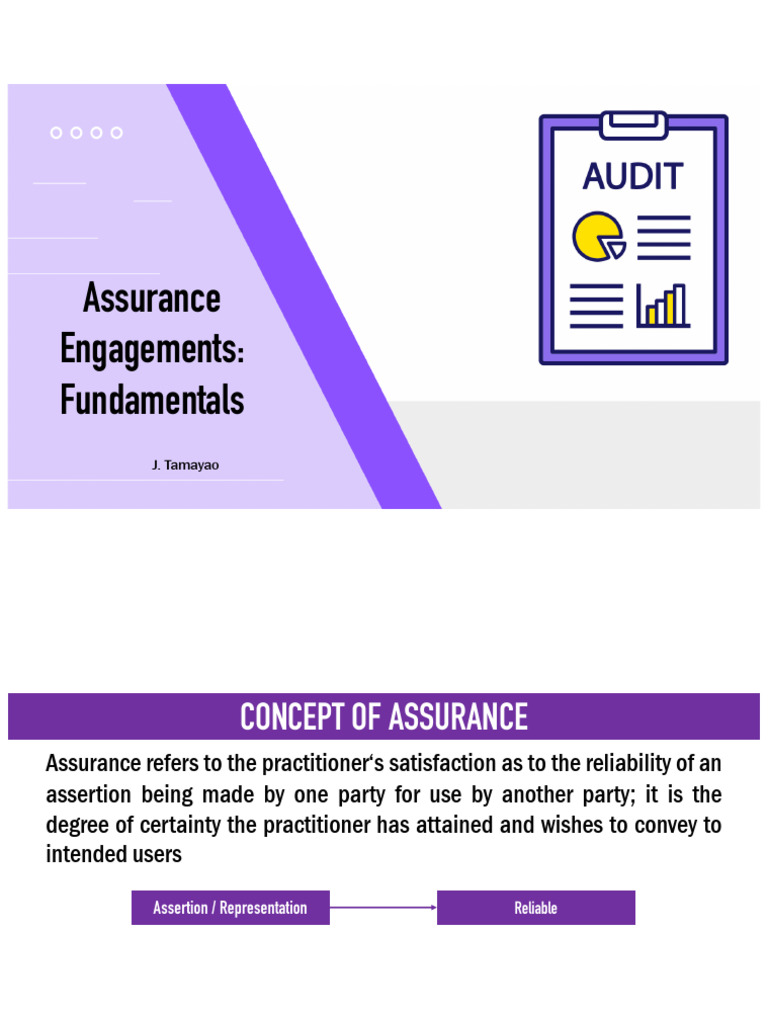 Assurance Engagements: Fundamentals

J. Tamayao

AUDIT

CONCEPT OF ASSURANCE

Assurance refers to the practitioner's satisfaction as to the reliability of an assertion being made by one party for use by another party; it is the degree of certainty the practitioner has attained and wishes to convey to intended users

Assertion / Representation

Reliable